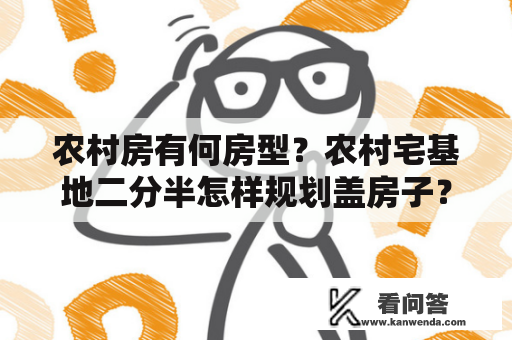 农村房有何房型？农村宅基地二分半怎样规划盖房子？

看问答
www.kanwenda.com